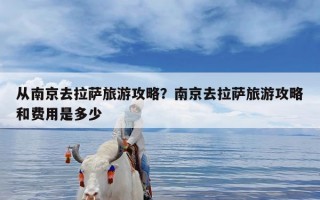 从南京去拉萨旅游攻略？南京去拉萨旅游攻略和费用是多少